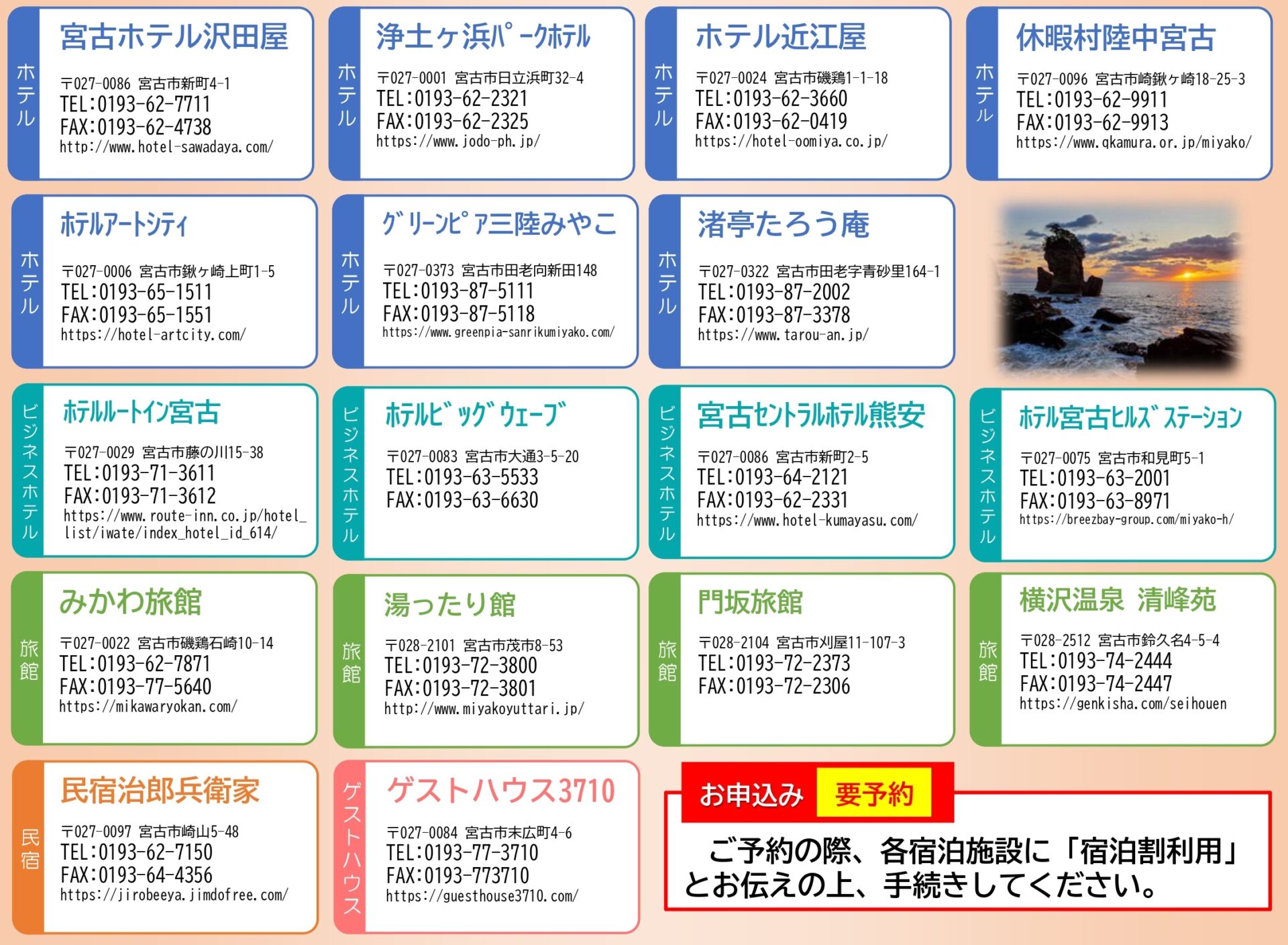 ホテル
宮古ホテル沢田屋
〒027-0086 宮古市新町4-1
TEL:0193-62-7711
FAX:0193-62-4738
http://www.hotel-sawadaya.com/

ホテル
浄土ヶ浜パークホテル
〒027-0001 宮古市日立浜町32-4
TEL:0193-62-2321
FAX:0193-62-2325
https://www.jodo-ph.jp/

ホテル
ホテル近江屋
〒027-0024 宮古市磯鶏1-1-18
TEL:0193-62-3660
FAX:0193-62-0419
https://hotel-oomiya.co.jp/

ホテル
休暇村陸中宮古
〒027-0096 宮古市崎鍬ヶ崎18-25-3
TEL:0193-62-9911
FAX:0193-62-9913
https://www.qkamura.or.jp/miyako/

ホテル
ホテルアートシティ
〒027-0006 宮古市鍬ヶ崎上町1-5
TEL:0193-65-1511
FAX:0193-65-1551
https://hotel-artcity.com/

ホテル
グリーンピア三陸みやこ
〒027-0373 宮古市田老向新田148
TEL:0193-87-5111
FAX:0193-87-5118
https://www.greenpia-sanrikumiyako.com/

ホテル
渚亭たろう庵
〒027-0322 宮古市田老字青砂里164-1
TEL:0193-87-2002
FAX:0193-87-3378
https://www.tarou-an.jp/

ビジネスホテル
ホテルルートイン宮古
〒027-0029 宮古市藤の川15-38
TEL:0193-71-3611
FAX:0193-71-3612
https://www.route-inn.co.jp/hotel_list/iwate/index_hotel_id_614/

ビジネスホテル
ホテルビッグウェーブ
〒027-0083 宮古市大通3-5-20
TEL:0193-63-5533
FAX:0193-63-6630

ビジネスホテル
宮古セントラルホテル熊安
〒027-0086 宮古市新町2-5
TEL:0193-64-2121
FAX:0193-62-2331
https://www.hotel-kumayasu.com/

ビジネスホテル
ホテル宮古ヒルズステーション
〒027-0075 宮古市和見町5-1
TEL:0193-63-2001
FAX:0193-63-8971
https://breezbay-group.com/miyako-h/

旅館
みかわ旅館
〒027-0022 宮古市磯鶏石崎10-14
TEL:0193-62-7871
FAX:0193-77-5640
https://mikawaryokan.com/

旅館
湯ったり館
〒028-2101 宮古市茂市8-53
TEL:0193-72-3800
FAX:0193-72-3801
http://www.miyakoyuttari.jp/

旅館
門坂旅館
〒028-2104 宮古市刈屋11-107-3
TEL:0193-72-2373
FAX:0193-72-2306

旅館
横沢温泉 清峰苑
〒028-2512 宮古市鈴久名4-5-4
TEL:0193-74-2444
FAX:0193-74-2447
https://genkisha.com/seihouen

民宿
民宿治郎兵衛家
〒027-0097 宮古市崎山5-48
TEL:0193-62-7150
FAX:0193-64-4356
https://jirobeeya.jimdofree.com/

ゲストハウス
ゲストハウス3710
〒027-0084 宮古市末広町4-6
TEL:0193-77-3710
FAX:0193-773710
https://guesthouse3710.com/

お申込み 要予約
ご予約の際、各宿泊施設に「宿泊割利用」とお伝えの上、手続きしてください。